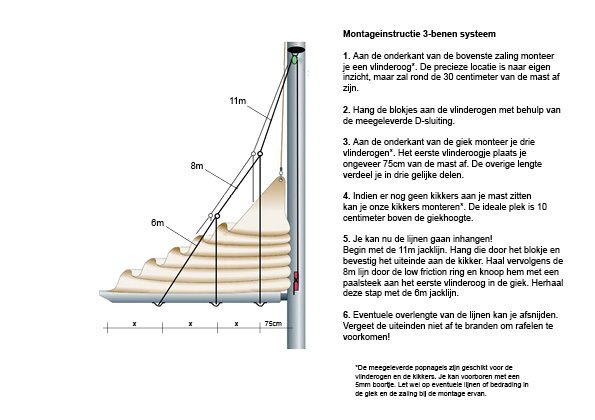 11m

8m

6m

x

x

x

75cm

Montageinstructie 3-benen systeem

1. Aan de onderkant van de bovenste zaling monteer je een vlinderoog*. De precieze locatie is naar eigen inzicht, maar zal rond de 30 centimeter van de mast af zijn.

2. Hang de blokjes aan de vlinderogen met behulp van de meegeleverde D-sluiting.

3. Aan de onderkant van de giek monteer je drie vlinderogen*. Het eerste vlinderoogje plaats je ongeveer 75cm van de mast af. De overige lengte verdeel je in drie gelijke delen.

4. Indien er nog geen kikkers aan je mast zitten kan je onze kikkers monteren*. De ideale plek is 10 centimeter boven de giekhoogte.

5. Je kan nu de lijnen gaan inhangen!
Begin met de 11m jacklijn. Hang die door het blokje en bevestig het uiteinde aan de kikker. Haal vervolgens de 8m lijn door de low friction ring en knoop hem met een paalsteek aan het eerste vlinderoog in de giek. Herhaal deze stap met de 6m jacklijn.

6. Eventuele overlengte van de lijnen kan je afsnijden. Vergeet de uiteinden niet af te branden om rafelen te voorkomen!

*De meegeleverde popnagels zijn geschikt voor de vlinderogen en de kikkers. Je kan voorboren met een 5mm boortje. Let wel op eventuele lijnen of bedrading in de giek en de zaling bij de montage ervan.